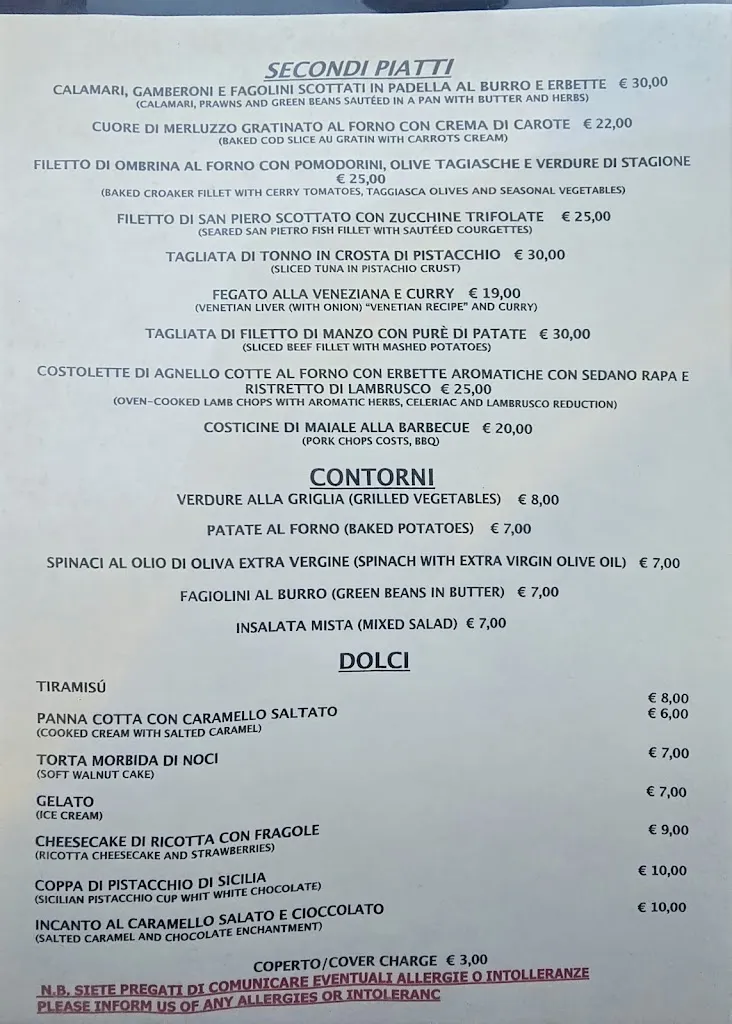 SECONDI PIATTI

CALAMARI, GAMBERONI E FAGOLINI SCOTTATI IN PADELLA AL BURRO E ERBETTE € 30,00
(CALAMARI, PRAWNS AND GREEN BEANS SAUTÉED IN A PAN WITH BUTTER AND HERBS)

CUORE DI MERLUZZO GRATINATO AL FORNO CON CREMA DI CAROTE € 22,00
(BAKED COD SLICE AU GRATIN WITH CARROTS CREAM)

FILETTO DI OMBRINA AL FORNO CON POMODORINI, OLIVE TAGIASCHE E VERDURE DI STAGIONE € 25,00
(BAKED CROAKER FILLET WITH CERRY TOMATOES, TAGGIASCA OLIVES AND SEASONAL VEGETABLES)

FILETTO DI SAN PIERO SCOTTATO CON ZUCCHINE TRIFOLATE € 25,00
(SEARED SAN PIETRO FISH FILLET WITH SAUTÉED COURGETTES)

TAGLIATA DI TONNO IN CROSTA DI PISTACCHIO € 30,00
(SLICED TUNA IN PISTACHIO CRUST)

FEGATO ALLA VENEZIANA E CURRY € 19,00
(VENETIAN LIVER (WITH ONION) "VENETIAN RECIPE" AND CURRY)

TAGLIATA DI FILETTO DI MANZO CON PURÈ DI PATATE € 30,00
(SLICED BEEF FILLET WITH MASHED POTATOES)

COSTOLETTE DI AGNELLO COTTE AL FORNO CON ERBETTE AROMATICHE CON SEDANO RAPA E RISTRETTO DI LAMBRUSCO € 25,00
(OVEN-COOKED LAMB CHOPS WITH AROMATIC HERBS, CELERIAC AND LAMBRUSCO REDUCTION)

COSTICINE DI MAIALE ALLA BARBECUE € 20,00
(PORK CHOPS COSTS, BBQ)

CONTORNI

VERDURE ALLA GRIGLIA (GRILLED VEGETABLES) € 8,00

PATATE AL FORNO (BAKED POTATOES) € 7,00

SPINACI AL OLIO DI OLIVA EXTRA VERGINE (SPINACH WITH EXTRA VIRGIN OLIVE OIL) € 7,00

FAGIOLINI AL BURRO (GREEN BEANS IN BUTTER) € 7,00

INSALATA MISTA (MIXED SALAD) € 7,00

DOLCI

TIRAMISÚ € 8,00

PANNA COTTA CON CARAMELLO SALTATO € 6,00
(COOKED CREAM WITH SALTED CARAMEL)

TORTA MORBIDA DI NOCI € 7,00
(SOFT WALNUT CAKE)

GELATO € 7,00
(ICE CREAM)

CHEESECAKE DI RICOTTA CON FRAGOLE € 9,00
(RICOTTA CHEESECAKE AND STRAWBERRIES)

COPPA DI PISTACCHIO DI SICILIA € 10,00
(SICILIAN PISTACCHIO CUP WHIT WHITE CHOCOLATE)

INCANTO AL CARAMELLO SALATO E CIOCCOLATO € 10,00
(SALTED CARAMEL AND CHOCOLATE ENCHANTMENT)

COPERTO/COVER CHARGE € 3,00

N.B. SIETE PREGATI DI COMUNICARE EVENTUALI ALLERGIE O INTOLLERANZE
PLEASE INFORM US OF ANY ALLERGIES OR INTOLERANC